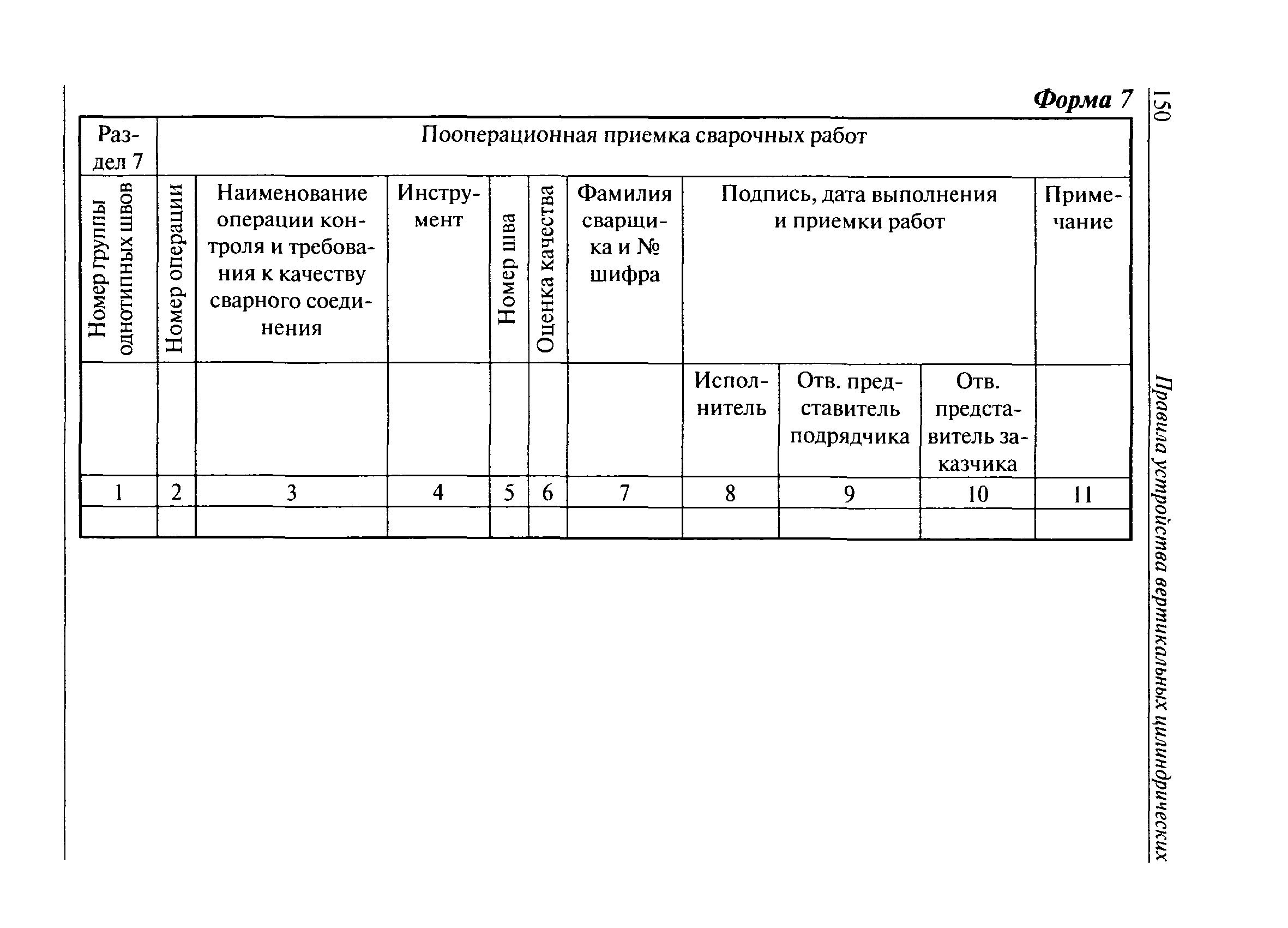 150

Правила устройства вертикальных цилиндрических

Форма 7

| Раздел 7 | Пооперационная приемка сварочных работ | | | | | | | | | |
|---|---|---|---|---|---|---|---|---|---|---|
| Номер группы однотипных швов | Номер операции | Наименование операции контроля и требования к качеству сварного соединения | Инструмент | Номер шва | Оценка качества | Фамилия сварщика и № шифра | Подпись, дата выполнения и приемки работ | | | Примечание |
| | | | | | | | Исполнитель | Отв. представитель подрядчика | Отв. представитель заказчика | |
| 1 | 2 | 3 | 4 | 5 | 6 | 7 | 8 | 9 | 10 | 11 |
| | | | | | | | | | | |